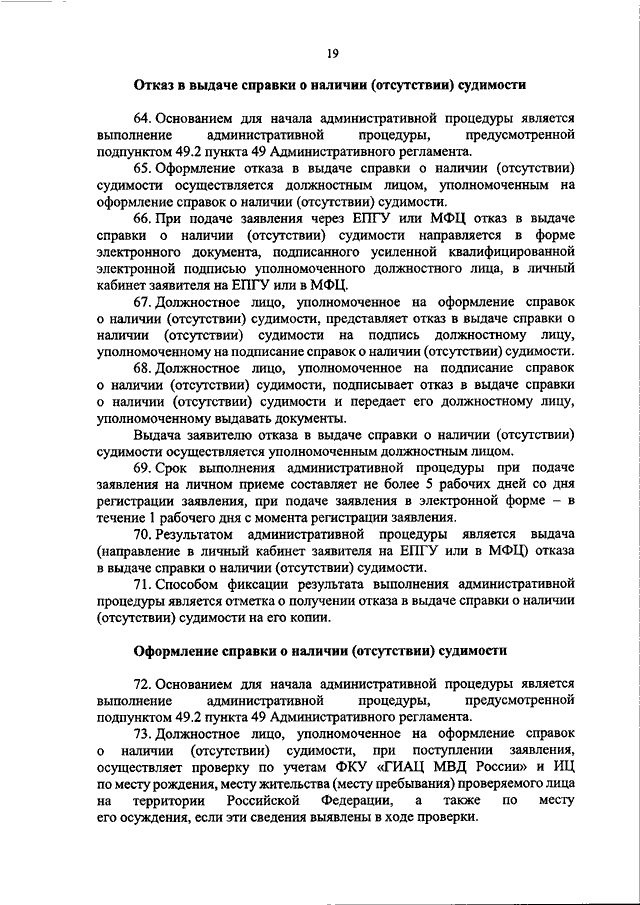 19

Отказ в выдаче справки о наличии (отсутствии) судимости

64. Основанием для начала административной процедуры является выполнение административной процедуры, предусмотренной подпунктом 49.2 пункта 49 Административного регламента.

65. Оформление отказа в выдаче справки о наличии (отсутствии) судимости осуществляется должностным лицом, уполномоченным на оформление справок о наличии (отсутствии) судимости.

66. При подаче заявления через ЕПГУ или МФЦ отказ в выдаче справки о наличии (отсутствии) судимости направляется в форме электронного документа, подписанного усиленной квалифицированной электронной подписью уполномоченного должностного лица, в личный кабинет заявителя на ЕПГУ или в МФЦ.

67. Должностное лицо, уполномоченное на оформление справок о наличии (отсутствии) судимости, представляет отказ в выдаче справки о наличии (отсутствии) судимости на подпись должностному лицу, уполномоченному на подписание справок о наличии (отсутствии) судимости.

68. Должностное лицо, уполномоченное на подписание справок о наличии (отсутствии) судимости, подписывает отказ в выдаче справки о наличии (отсутствии) судимости и передает его должностному лицу, уполномоченному выдавать документы.

Выдача заявителю отказа в выдаче справки о наличии (отсутствии) судимости осуществляется уполномоченным должностным лицом.

69. Срок выполнения административной процедуры при подаче заявления на личном приеме составляет не более 5 рабочих дней со дня регистрации заявления, при подаче заявления в электронной форме – в течение 1 рабочего дня с момента регистрации заявления.

70. Результатом административной процедуры является выдача (направление в личный кабинет заявителя на ЕПГУ или в МФЦ) отказа в выдаче справки о наличии (отсутствии) судимости.

71. Способом фиксации результата выполнения административной процедуры является отметка о получении отказа в выдаче справки о наличии (отсутствии) судимости на его копии.

Оформление справки о наличии (отсутствии) судимости

72. Основанием для начала административной процедуры является выполнение административной процедуры, предусмотренной подпунктом 49.2 пункта 49 Административного регламента.

73. Должностное лицо, уполномоченное на оформление справок о наличии (отсутствии) судимости, при поступлении заявления, осуществляет проверку по учетам ФКУ «ГИАЦ МВД России» и ИЦ по месту рождения, месту жительства (месту пребывания) проверяемого лица на территории Российской Федерации, а также по месту его осуждения, если эти сведения выявлены в ходе проверки.